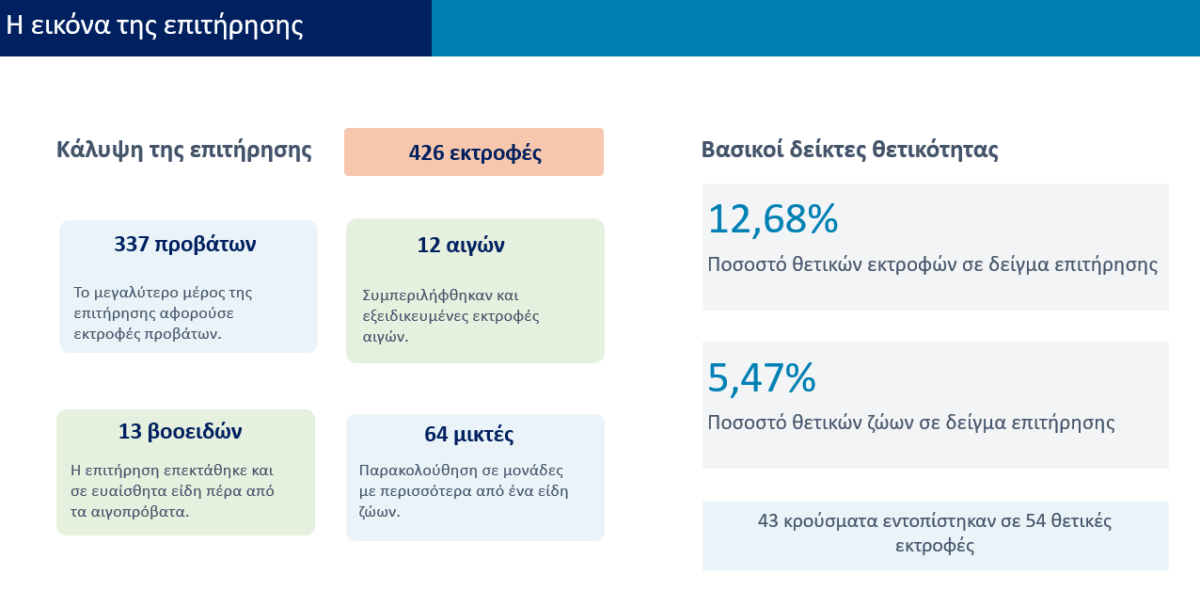 Η εικόνα της επιτήρησης

Κάλυψη της επιτήρησης

426 εκτροφές

337 προβάτων

Το μεγαλύτερο μέρος της επιτήρησης αφορούσε εκτροφές προβάτων.

12 αιγών

Συμπεριλήφθηκαν και εξειδικευμένες εκτροφές αιγών.

13 βοοειδών

Η επιτήρηση επεκτάθηκε και σε ευαίσθητα είδη πέρα από τα αιγοπρόβατα.

64 μικτές

Παρακολούθηση σε μονάδες με περισσότερα από ένα είδη ζώων.

Βασικοί δείκτες θετικότητας

12,68%

Ποσοστό θετικών εκτροφών σε δείγμα επιτήρησης

5,47%

Ποσοστό θετικών ζώων σε δείγμα επιτήρησης

43 κρούσματα εντοπίστηκαν σε 54 θετικές εκτροφές